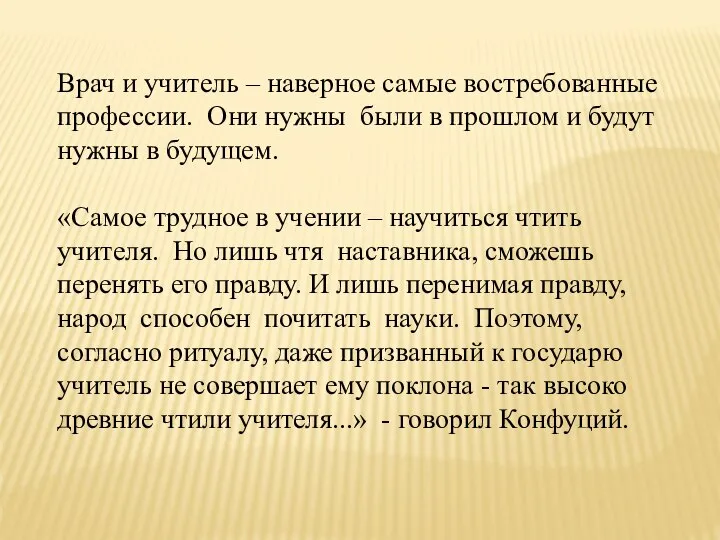 Врач и учитель – наверное самые востребованные профессии. Они нужны были в прошлом и будут нужны в будущем.

«Самое трудное в учении – научиться чтить учителя. Но лишь чтя наставника, сможешь перенять его правду. И лишь перенимая правду, народ способен почитать науки. Поэтому, согласно ритуалу, даже призванный к государю учитель не совершает ему поклона - так высоко древние чтили учителя...» - говорил Конфуций.